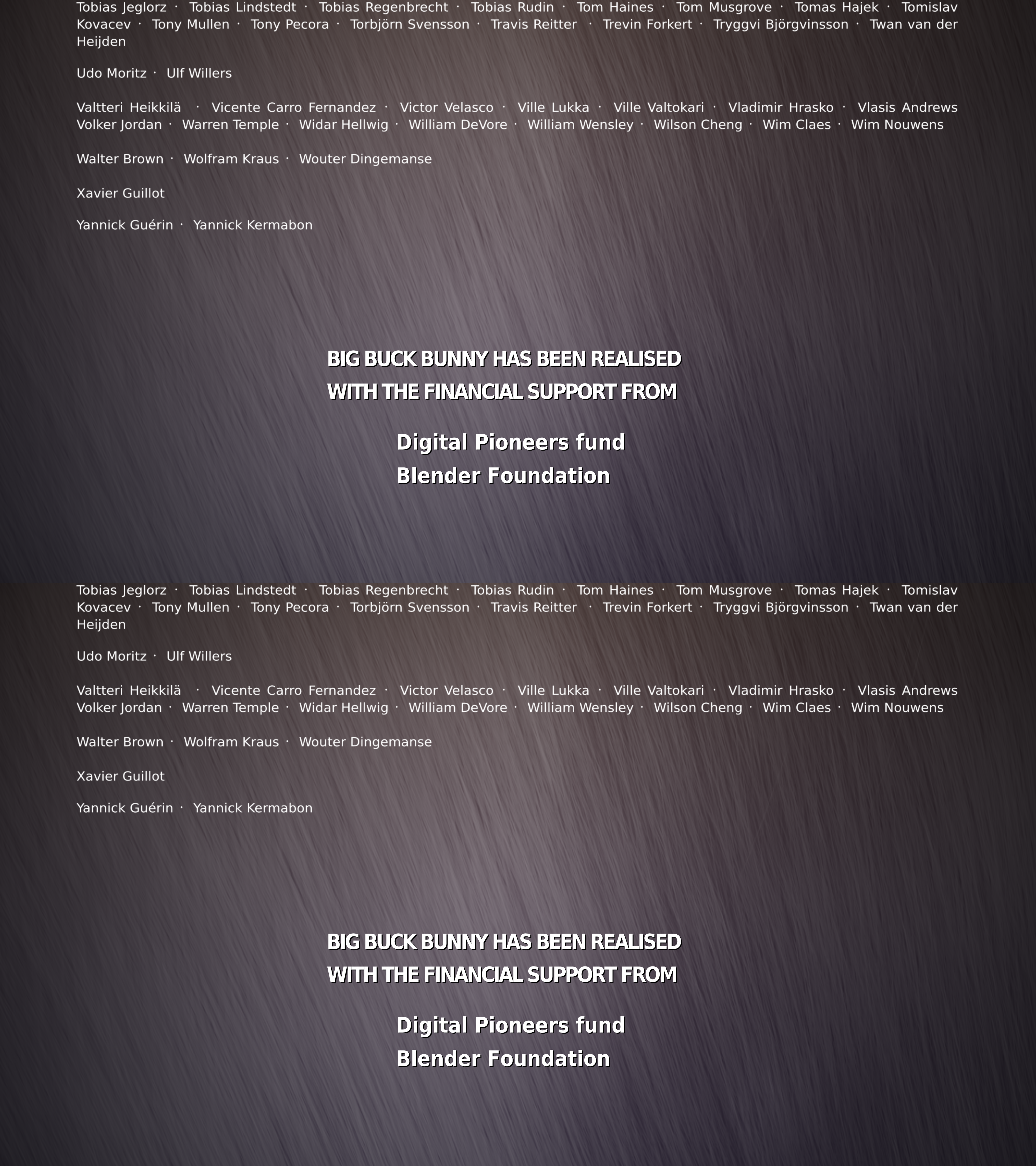 Tobias Jeglorz · Tobias Lindstedt · Tobias Regenbrecht · Tobias Rudin · Tom Haines · Tom Musgrove · Tomas Hajek · Tomislav Kovacev · Tony Mullen · Tony Pecora · Torbjörn Svensson · Travis Reitter · Trevin Forkert · Tryggvi Björgvinsson · Twan van der Heijden

Udo Moritz · Ulf Willers

Valtteri Heikkilä · Vicente Carro Fernandez · Victor Velasco · Ville Lukka · Ville Valtokari · Vladimir Hrasko · Vlasis Andrews Volker Jordan · Warren Temple · Widar Hellwig · William DeVore · William Wensley · Wilson Cheng · Wim Claes · Wim Nouwens

Walter Brown · Wolfram Kraus · Wouter Dingemanse

Xavier Guillot

Yannick Guérin · Yannick Kermabon

BIG BUCK BUNNY HAS BEEN REALISED
WITH THE FINANCIAL SUPPORT FROM

Digital Pioneers fund
Blender Foundation

Tobias Jeglorz · Tobias Lindstedt · Tobias Regenbrecht · Tobias Rudin · Tom Haines · Tom Musgrove · Tomas Hajek · Tomislav Kovacev · Tony Mullen · Tony Pecora · Torbjörn Svensson · Travis Reitter · Trevin Forkert · Tryggvi Björgvinsson · Twan van der Heijden

Udo Moritz · Ulf Willers

Valtteri Heikkilä · Vicente Carro Fernandez · Victor Velasco · Ville Lukka · Ville Valtokari · Vladimir Hrasko · Vlasis Andrews Volker Jordan · Warren Temple · Widar Hellwig · William DeVore · William Wensley · Wilson Cheng · Wim Claes · Wim Nouwens

Walter Brown · Wolfram Kraus · Wouter Dingemanse

Xavier Guillot

Yannick Guérin · Yannick Kermabon

BIG BUCK BUNNY HAS BEEN REALISED
WITH THE FINANCIAL SUPPORT FROM

Digital Pioneers fund
Blender Foundation